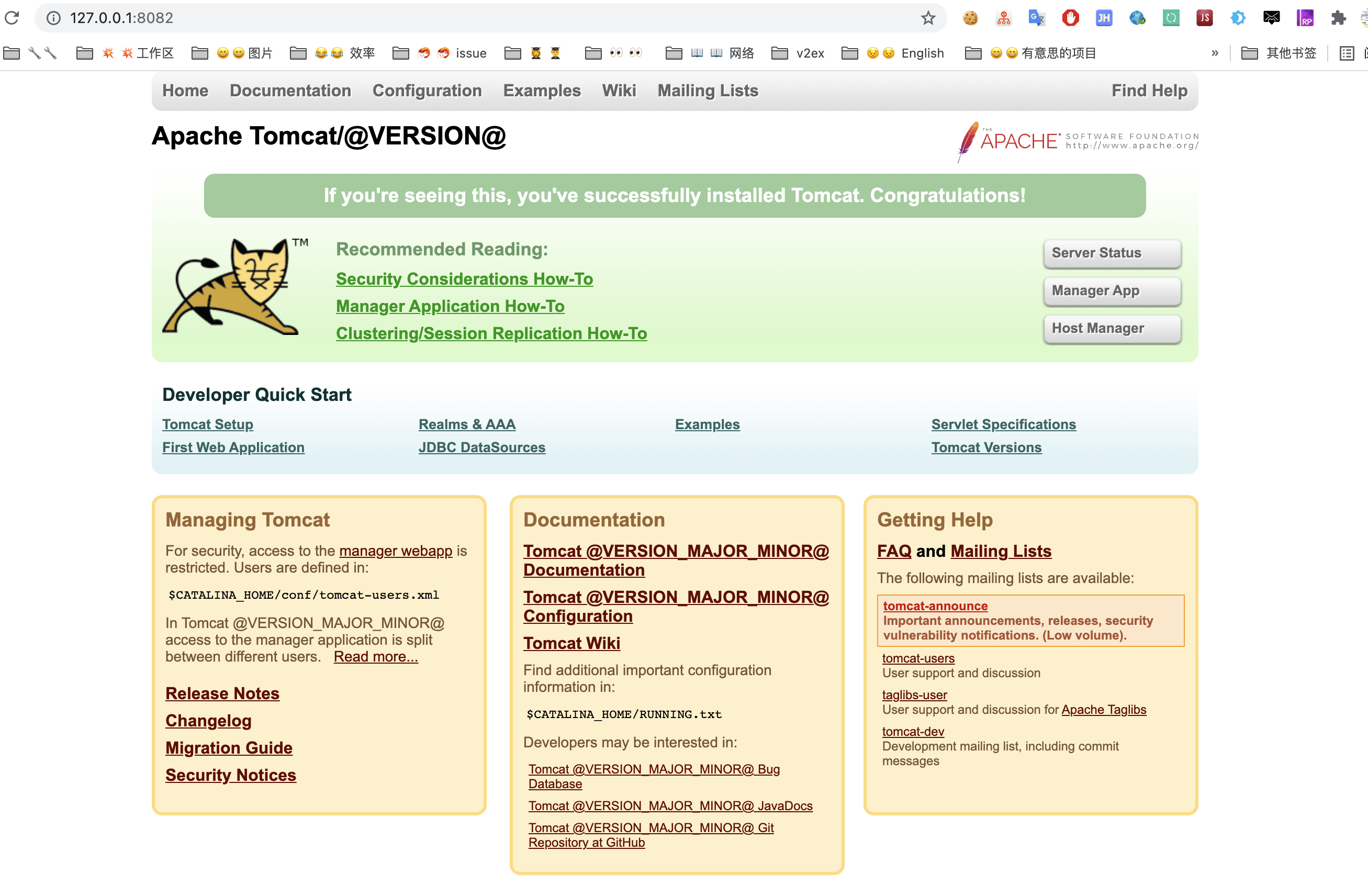 127.0.0.1:8082

工作区 图片 效率 issue 网络 v2ex English 有意思的项目 » 其他书签

Home Documentation Configuration Examples Wiki Mailing Lists Find Help

Apache Tomcat/@VERSION@

THE APACHE SOFTWARE FOUNDATION http://www.apache.org/

If you're seeing this, you've successfully installed Tomcat. Congratulations!

TM

Recommended Reading:
Security Considerations How-To
Manager Application How-To
Clustering/Session Replication How-To

Server Status
Manager App
Host Manager

Developer Quick Start

Tomcat Setup
First Web Application

Realms & AAA
JDBC DataSources

Examples

Servlet Specifications
Tomcat Versions

Managing Tomcat

For security, access to the manager webapp is restricted. Users are defined in:

$CATALINA_HOME/conf/tomcat-users.xml

In Tomcat @VERSION_MAJOR_MINOR@ access to the manager application is split between different users. Read more...

Release Notes
Changelog
Migration Guide
Security Notices

Documentation

Tomcat @VERSION_MAJOR_MINOR@ Documentation

Tomcat @VERSION_MAJOR_MINOR@ Configuration

Tomcat Wiki

Find additional important configuration information in:

$CATALINA_HOME/RUNNING.txt

Developers may be interested in:

Tomcat @VERSION_MAJOR_MINOR@ Bug Database

Tomcat @VERSION_MAJOR_MINOR@ JavaDocs

Tomcat @VERSION_MAJOR_MINOR@ Git Repository at GitHub

Getting Help

FAQ and Mailing Lists

The following mailing lists are available:

tomcat-announce
Important announcements, releases, security vulnerability notifications. (Low volume).

tomcat-users
User support and discussion

taglibs-user
User support and discussion for Apache Taglibs

tomcat-dev
Development mailing list, including commit messages